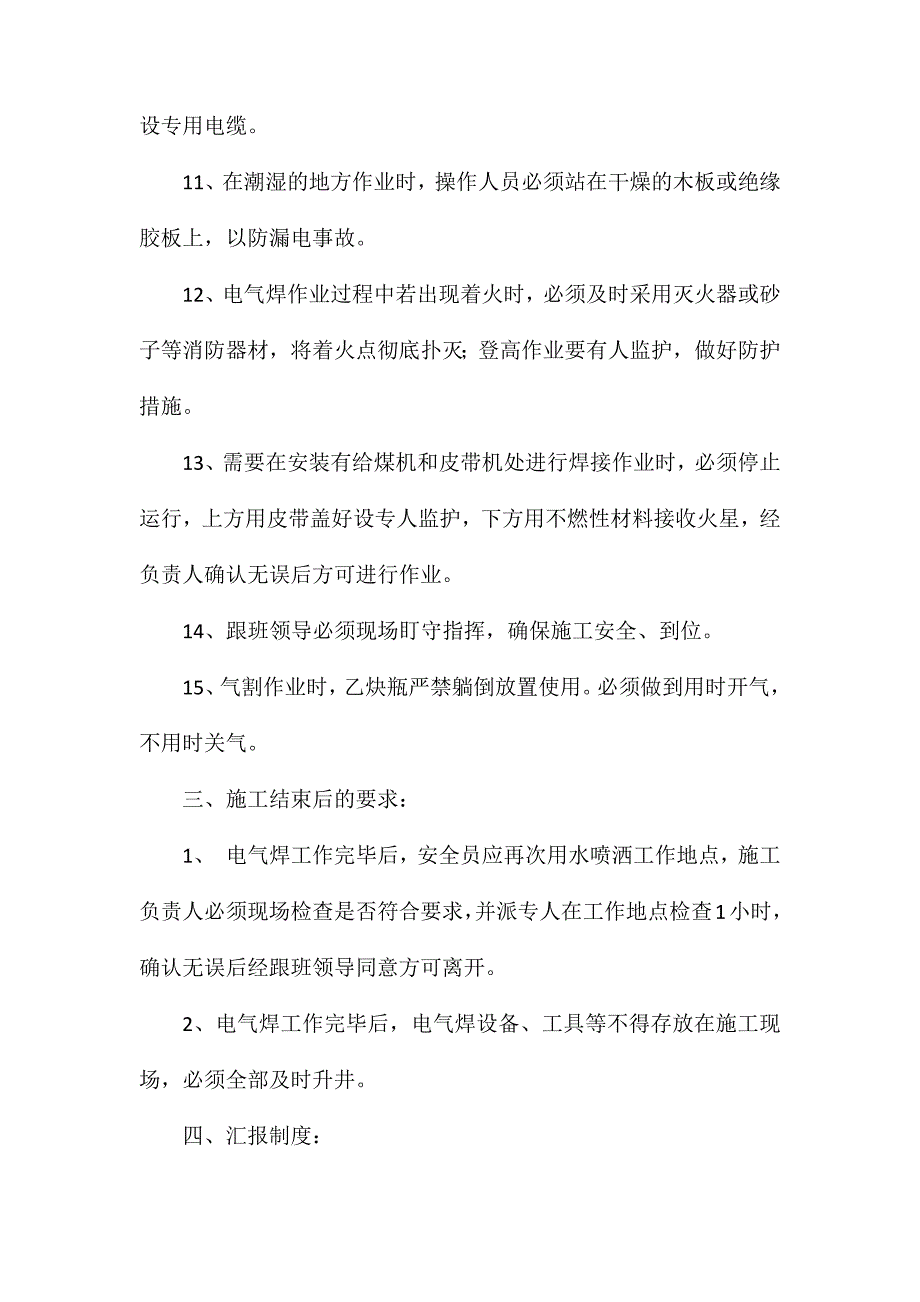 设专用电缆。

11、在潮湿的地方作业时，操作人员必须站在干燥的木板或绝缘胶板上，以防漏电事故。

12、电气焊作业过程中若出现着火时，必须及时采用灭火器或砂子等消防器材，将着火点彻底扑灭；登高作业要有人监护，做好防护措施。

13、需要在安装有给煤机和皮带机处进行焊接作业时，必须停止运行，上方用皮带盖好设专人监护，下方用不燃性材料接收火星，经负责人确认无误后方可进行作业。

14、跟班领导必须现场盯守指挥，确保施工安全、到位。

15、气割作业时，乙炔瓶严禁躺倒放置使用。必须做到用时开气，不用时关气。

三、施工结束后的要求：

1、 电气焊工作完毕后，安全员应再次用水喷洒工作地点，施工负责人必须现场检查是否符合要求，并派专人在工作地点检查1小时，确认无误后经跟班领导同意方可离开。

2、电气焊工作完毕后，电气焊设备、工具等不得存放在施工现场，必须全部及时升井。

四、汇报制度：